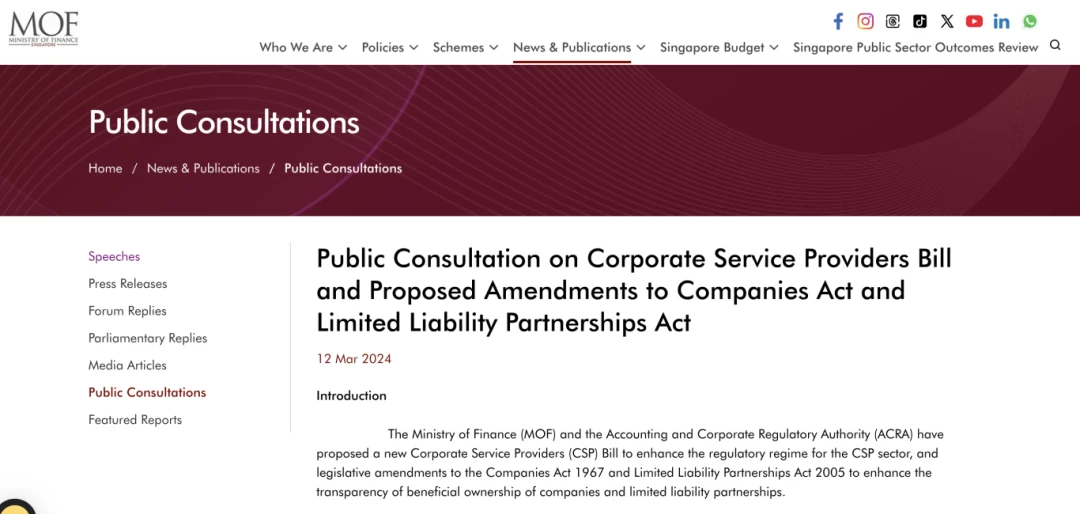 MOF
MINISTRY OF FINANCE
SINGAPORE

Who We Are Policies Schemes News & Publications Singapore Budget Singapore Public Sector Outcomes Review

Public Consultations

Home / News & Publications / Public Consultations

Speeches
Press Releases
Forum Replies
Parliamentary Replies
Media Articles
Public Consultations
Featured Reports

Public Consultation on Corporate Service Providers Bill and Proposed Amendments to Companies Act and Limited Liability Partnerships Act

12 Mar 2024

Introduction

The Ministry of Finance (MOF) and the Accounting and Corporate Regulatory Authority (ACRA) have proposed a new Corporate Service Providers (CSP) Bill to enhance the regulatory regime for the CSP sector, and legislative amendments to the Companies Act 1967 and Limited Liability Partnerships Act 2005 to enhance the transparency of beneficial ownership of companies and limited liability partnerships.